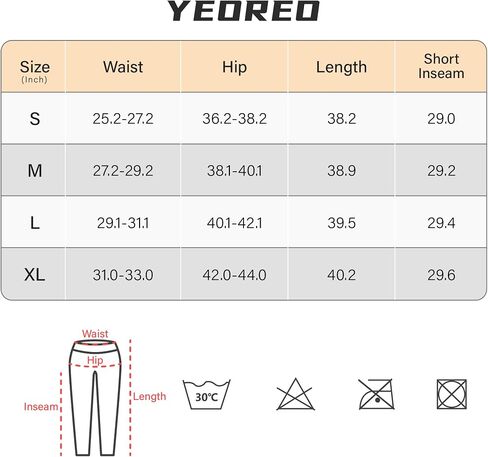 YEOREO

| Size (Inch) | Waist | Hip | Length | Short Inseam |
|---|---|---|---|---|
| S | 25.2-27.2 | 36.2-38.2 | 38.2 | 29.0 |
| M | 27.2-29.2 | 38.1-40.1 | 38.9 | 29.2 |
| L | 29.1-31.1 | 40.1-42.1 | 39.5 | 29.4 |
| XL | 31.0-33.0 | 42.0-44.0 | 40.2 | 29.6 |

Waist
Hip
Inseam
Length

30°C